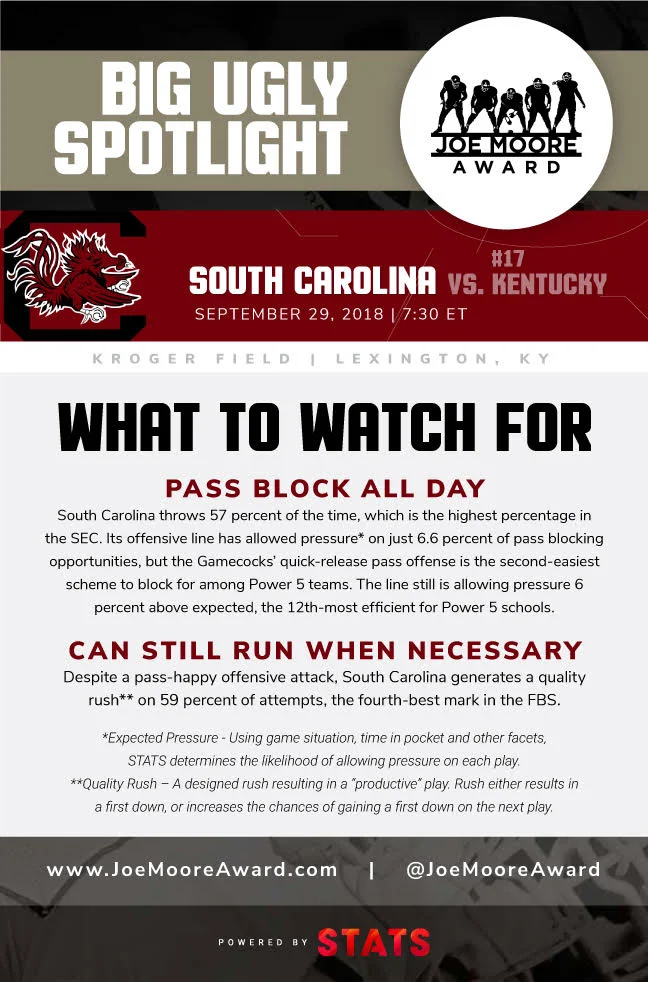 BIG UGLY SPOTLIGHT

JOE MOORE AWARD

SOUTH CAROLINA VS. #17 KENTUCKY

SEPTEMBER 29, 2018 | 7:30 ET

KROGER FIELD | LEXINGTON, KY

WHAT TO WATCH FOR

PASS BLOCK ALL DAY

South Carolina throws 57 percent of the time, which is the highest percentage in the SEC. Its offensive line has allowed pressure* on just 6.6 percent of pass blocking opportunities, but the Gamecocks' quick-release pass offense is the second-easiest scheme to block for among Power 5 teams. The line still is allowing pressure 6 percent above expected, the 12th-most efficient for Power 5 schools.

CAN STILL RUN WHEN NECESSARY

Despite a pass-happy offensive attack, South Carolina generates a quality rush** on 59 percent of attempts, the fourth-best mark in the FBS.

*Expected Pressure - Using game situation, time in pocket and other facets, STATS determines the likelihood of allowing pressure on each play.
**Quality Rush – A designed rush resulting in a "productive" play. Rush either results in a first down, or increases the chances of gaining a first down on the next play.

www.JoeMooreAward.com | @JoeMooreAward

POWERED BY STATS